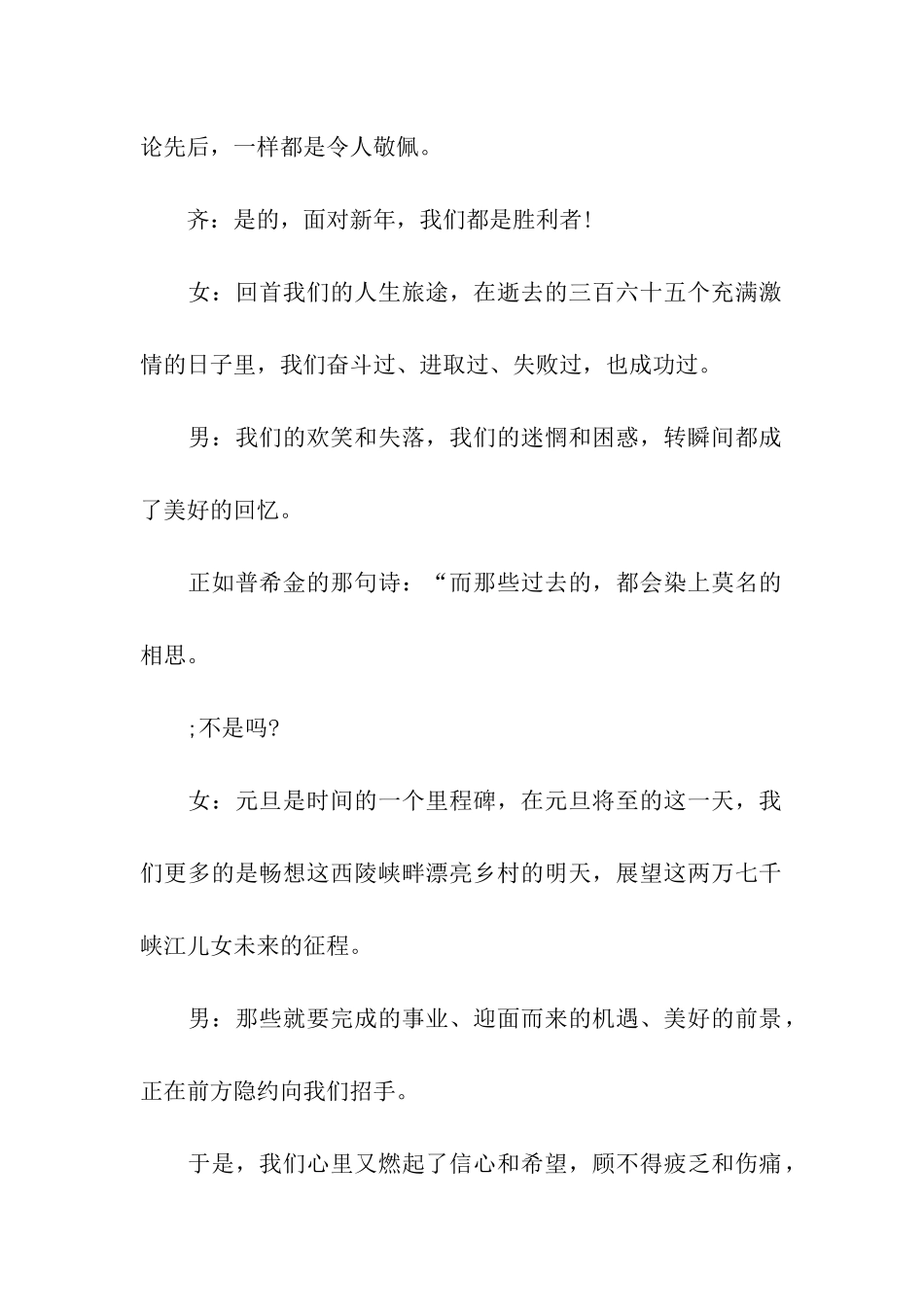 论先后，一样都是令人敬佩。

齐：是的，面对新年，我们都是胜利者！

女：回首我们的人生旅途，在逝去的三百六十五个充满激情的日子里，我们奋斗过、进取过、失败过，也成功过。

男：我们的欢笑和失落，我们的迷惘和困惑，转瞬间都成了美好的回忆。

正如普希金的那句诗：“而那些过去的，都会染上莫名的相思。

;不是吗?

女：元旦是时间的一个里程碑，在元旦将至的这一天，我们更多的是畅想这西陵峡畔漂亮乡村的明天，展望这两万七千峡江儿女未来的征程。

男：那些就要完成的事业、迎面而来的机遇、美好的前景，正在前方隐约向我们招手。

于是，我们心里又燃起了信心和希望，顾不得疲乏和伤痛，